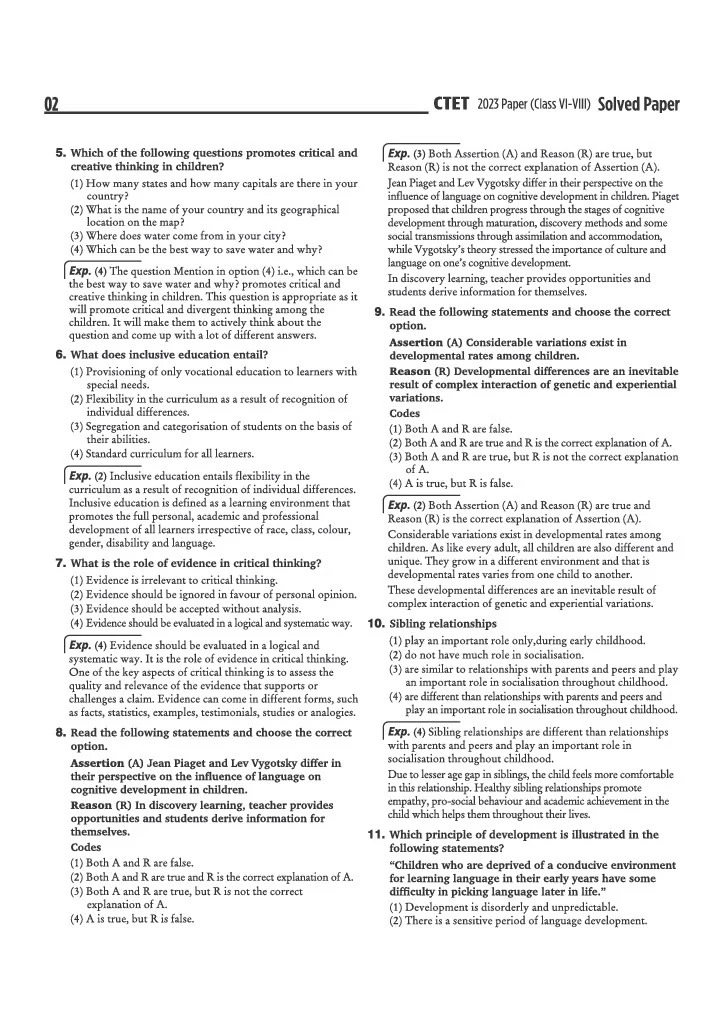 02

CTET 2023 Paper (Class VI-VIII) Solved Paper

5. Which of the following questions promotes critical and creative thinking in children?

(1) How many states and how many capitals are there in your country?
(2) What is the name of your country and its geographical location on the map?
(3) Where does water come from in your city?
(4) Which can be the best way to save water and why?

Exp. (4) The question Mention in option (4) i.e., which can be the best way to save water and why? promotes critical and creative thinking in children. This question is appropriate as it will promote critical and divergent thinking among the children. It will make them to actively think about the question and come up with a lot of different answers.

6. What does inclusive education entail?

(1) Provisioning of only vocational education to learners with special needs.
(2) Flexibility in the curriculum as a result of recognition of individual differences.
(3) Segregation and categorisation of students on the basis of their abilities.
(4) Standard curriculum for all learners.

Exp. (2) Inclusive education entails flexibility in the curriculum as a result of recognition of individual differences. Inclusive education is defined as a learning environment that promotes the full personal, academic and professional development of all learners irrespective of race, class, colour, gender, disability and language.

7. What is the role of evidence in critical thinking?

(1) Evidence is irrelevant to critical thinking.
(2) Evidence should be ignored in favour of personal opinion.
(3) Evidence should be accepted without analysis.
(4) Evidence should be evaluated in a logical and systematic way.

Exp. (4) Evidence should be evaluated in a logical and systematic way. It is the role of evidence in critical thinking. One of the key aspects of critical thinking is to assess the quality and relevance of the evidence that supports or challenges a claim. Evidence can come in different forms, such as facts, statistics, examples, testimonials, studies or analogies.

8. Read the following statements and choose the correct option.

Assertion (A) Jean Piaget and Lev Vygotsky differ in their perspective on the influence of language on cognitive development in children.

Reason (R) In discovery learning, teacher provides opportunities and students derive information for themselves.

Codes

(1) Both A and R are false.
(2) Both A and R are true and R is the correct explanation of A.
(3) Both A and R are true, but R is not the correct explanation of A.
(4) A is true, but R is false.

Exp. (3) Both Assertion (A) and Reason (R) are true, but Reason (R) is not the correct explanation of Assertion (A).

Jean Piaget and Lev Vygotsky differ in their perspective on the influence of language on cognitive development in children. Piaget proposed that children progress through the stages of cognitive development through maturation, discovery methods and some social transmissions through assimilation and accommodation, while Vygotsky's theory stressed the importance of culture and language on one's cognitive development.

In discovery learning, teacher provides opportunities and students derive information for themselves.

9. Read the following statements and choose the correct option.

Assertion (A) Considerable variations exist in developmental rates among children.

Reason (R) Developmental differences are an inevitable result of complex interaction of genetic and experiential variations.

Codes

(1) Both A and R are false.
(2) Both A and R are true and R is the correct explanation of A.
(3) Both A and R are true, but R is not the correct explanation of A.
(4) A is true, but R is false.

Exp. (2) Both Assertion (A) and Reason (R) are true and Reason (R) is the correct explanation of Assertion (A).

Considerable variations exist in developmental rates among children. As like every adult, all children are also different and unique. They grow in a different environment and that is developmental rates varies from one child to another.

These developmental differences are an inevitable result of complex interaction of genetic and experiential variations.

10. Sibling relationships

(1) play an important role only,during early childhood.
(2) do not have much role in socialisation.
(3) are similar to relationships with parents and peers and play an important role in socialisation throughout childhood.
(4) are different than relationships with parents and peers and play an important role in socialisation throughout childhood.

Exp. (4) Sibling relationships are different than relationships with parents and peers and play an important role in socialisation throughout childhood.

Due to lesser age gap in siblings, the child feels more comfortable in this relationship. Healthy sibling relationships promote empathy, pro-social behaviour and academic achievement in the child which helps them throughout their lives.

11. Which principle of development is illustrated in the following statements?

"Children who are deprived of a conducive environment for learning language in their early years have some difficulty in picking language later in life."

(1) Development is disorderly and unpredictable.
(2) There is a sensitive period of language development.